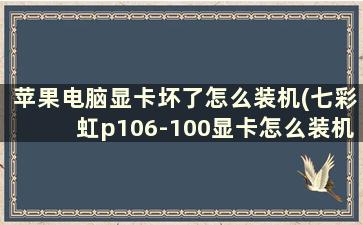 苹果电脑显卡坏了怎么装机(七彩虹p106-100显卡怎么装机